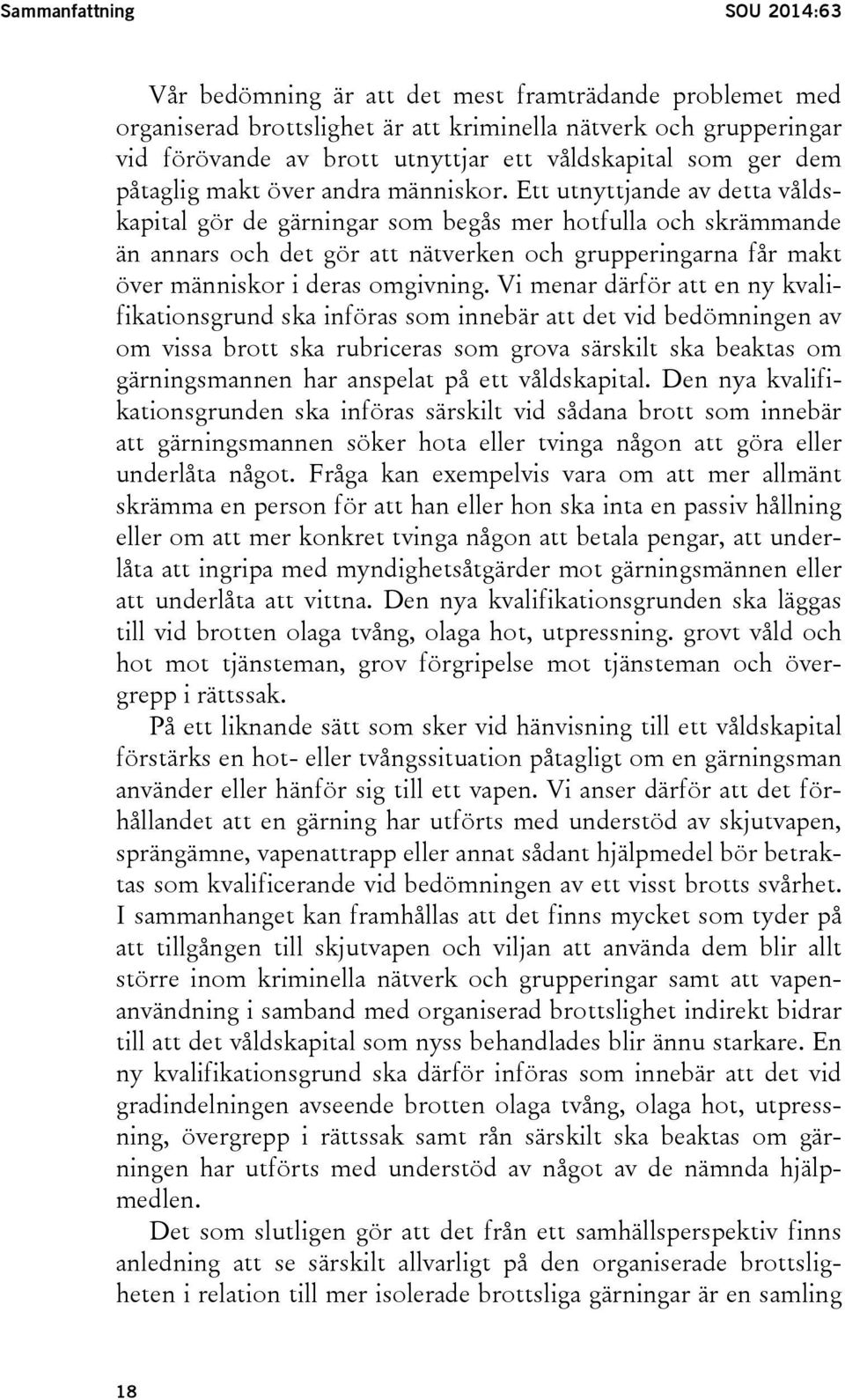 Sammanfattning SOU 2014:63

Vår bedömning är att det mest framträdande problemet med organiserad brottslighet är att kriminella nätverk och grupperingar vid förövande av brott utnyttjar ett våldskapital som ger dem påtaglig makt över andra människor. Ett utnyttjande av detta våldskapital gör de gärningar som begås mer hotfulla och skrämmande än annars och det gör att nätverken och grupperingarna får makt över människor i deras omgivning. Vi menar därför att en ny kvalifikationsgrund ska införas som innebär att det vid bedömningen av om vissa brott ska rubriceras som grova särskilt ska beaktas om gärningsmannen har anspelat på ett våldskapital. Den nya kvalifikationsgrunden ska införas särskilt vid sådana brott som innebär att gärningsmannen söker hota eller tvinga någon att göra eller underlåta något. Fråga kan exempelvis vara om att mer allmänt skrämma en person för att han eller hon ska inta en passiv hållning eller om att mer konkret tvinga någon att betala pengar, att underlåta att ingripa med myndighetsåtgärder mot gärningsmännen eller att underlåta att vittna. Den nya kvalifikationsgrunden ska läggas till vid brotten olaga tvång, olaga hot, utpressning. grovt våld och hot mot tjänsteman, grov förgripelse mot tjänsteman och övergrepp i rättssak.

På ett liknande sätt som sker vid hänvisning till ett våldskapital förstärks en hot- eller tvångssituation påtagligt om en gärningsman använder eller hänför sig till ett vapen. Vi anser därför att det förhållandet att en gärning har utförts med understöd av skjutvapen, sprängämne, vapenattrapp eller annat sådant hjälpmedel bör betraktas som kvalificerande vid bedömningen av ett visst brotts svårhet. I sammanhanget kan framhållas att det finns mycket som tyder på att tillgången till skjutvapen och viljan att använda dem blir allt större inom kriminella nätverk och grupperingar samt att vapenanvändning i samband med organiserad brottslighet indirekt bidrar till att det våldskapital som nyss behandlades blir ännu starkare. En ny kvalifikationsgrund ska därför införas som innebär att det vid gradindelningen avseende brotten olaga tvång, olaga hot, utpressning, övergrepp i rättssak samt rån särskilt ska beaktas om gärningen har utförts med understöd av något av de nämnda hjälpmedlen.

Det som slutligen gör att det från ett samhällsperspektiv finns anledning att se särskilt allvarligt på den organiserade brottsligheten i relation till mer isolerade brottsliga gärningar är en samling

18